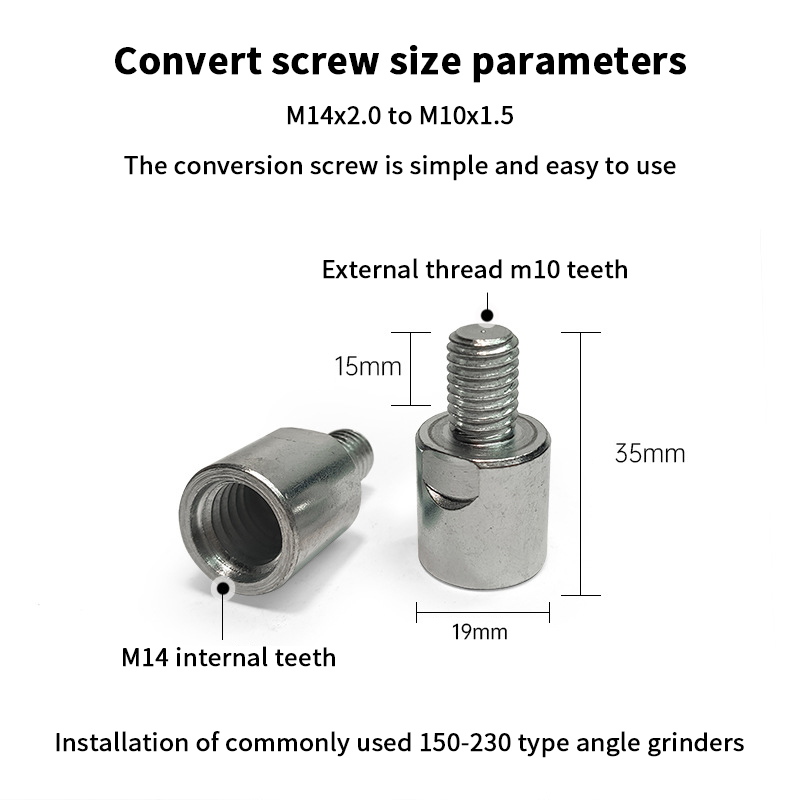 Convert screw size parameters

M14x2.0 to M10x1.5

The conversion screw is simple and easy to use

External thread m10 teeth

15mm

35mm

19mm

M14 internal teeth

Installation of commonly used 150-230 type angle grinders